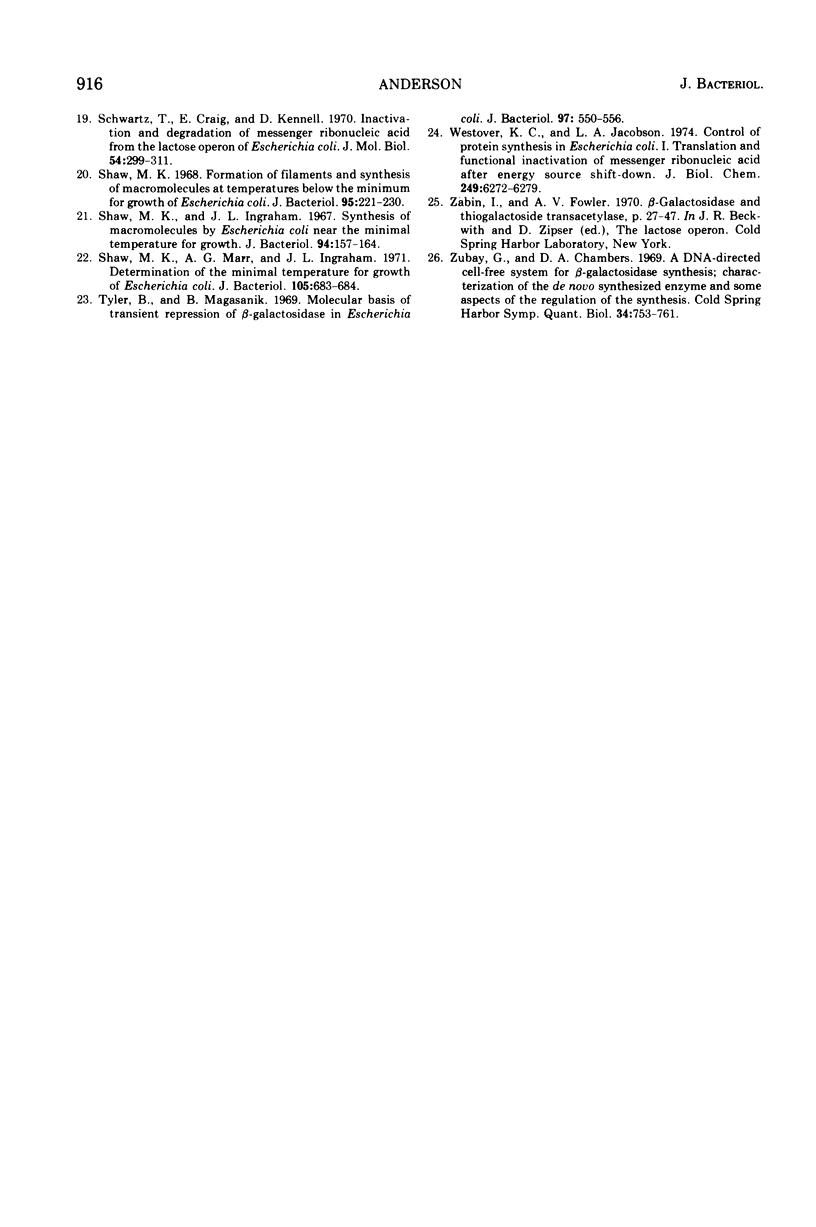 916 ANDERSON J. BACTERIOL.

19. Schwartz, T., E. Craig, and D. Kennell. 1970. Inactivation and degradation of messenger ribonucleic acid from the lactose operon of Escherichia coli. J. Mol. Biol. 54:299-311.

20. Shaw, M. K. 1968. Formation of filaments and synthesis of macromolecules at temperatures below the minimum for growth of Escherichia coli. J. Bacteriol. 95:221-230.

21. Shaw, M. K., and J. L. Ingraham. 1967. Synthesis of macromolecules by Escherichia coli near the minimal temperature for growth. J. Bacteriol. 94:157-164.

22. Shaw, M. K., A. G. Marr, and J. L. Ingraham. 1971. Determination of the minimal temperature for growth of Escherichia coli. J. Bacteriol. 105:683-684.

23. Tyler, B., and B. Magasanik. 1969. Molecular basis of transient repression of $\beta$-galactosidase in Escherichia coli. J. Bacteriol. 97: 550-556.

24. Westover, K. C., and L. A. Jacobson. 1974. Control of protein synthesis in Escherichia coli. I. Translation and functional inactivation of messenger ribonucleic acid after energy source shift-down. J. Biol. Chem. 249:6272-6279.

25. Zabin, I., and A. V. Fowler. 1970. $\beta$-Galactosidase and thiogalactoside transacetylase, p. 27-47. In J. R. Beckwith and D. Zipser (ed.), The lactose operon. Cold Spring Harbor Laboratory, New York.

26. Zubay, G., and D. A. Chambers. 1969. A DNA-directed cell-free system for $\beta$-galactosidase synthesis; characterization of the de novo synthesized enzyme and some aspects of the regulation of the synthesis. Cold Spring Harbor Symp. Quant. Biol. 34:753-761.